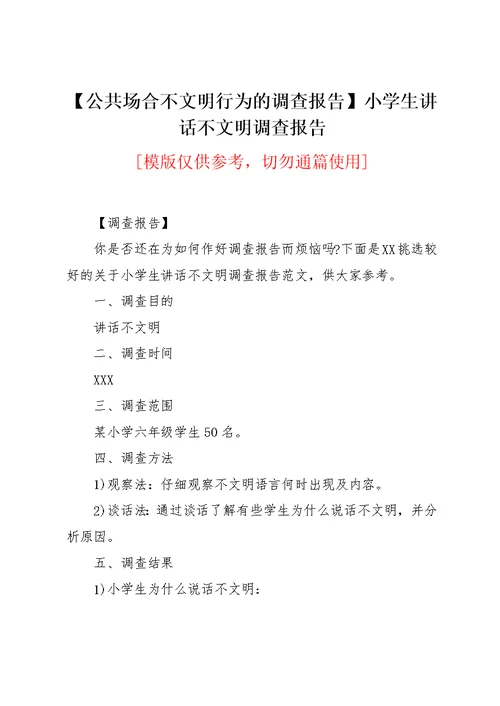 【公共场合不文明行为的调查报告】小学生讲话不文明调查报告

[模版仅供参考，切勿通篇使用]

【调查报告】

你是否还在为如何作好调查报告而烦恼吗?下面是XX挑选较好的关于小学生讲话不文明调查报告范文，供大家参考。

一、调查目的

讲话不文明

二、调查时间

XXX

三、调查范围

某小学六年级学生50名。

四、调查方法

1)观察法：仔细观察不文明语言何时出现及内容。

2)谈话法：通过谈话了解有些学生为什么说话不文明，并分析原因。

五、调查结果

1)小学生为什么说话不文明：